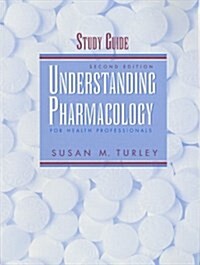 STUDY GUIDE

SECOND EDITION

UNDERSTANDING PHARMACOLOGY

FOR HEALTH PROFESSIONALS

SUSAN M. TURLEY